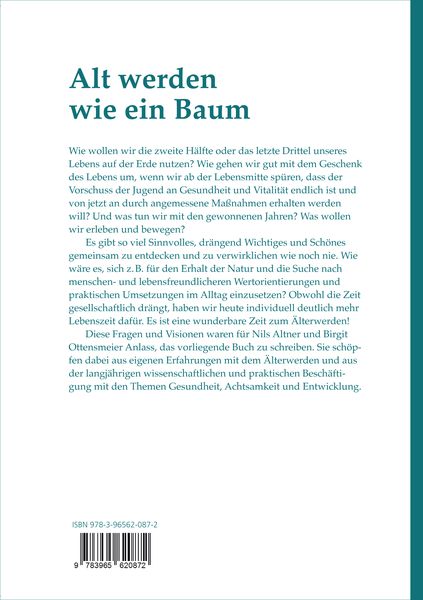 Alt werden
wie ein Baum

Wie wollen wir die zweite Hälfte oder das letzte Drittel unseres Lebens auf der Erde nutzen? Wie gehen wir gut mit dem Geschenk des Lebens um, wenn wir ab der Lebensmitte spüren, dass der Vorschuss der Jugend an Gesundheit und Vitalität endlich ist und von jetzt an durch angemessene Maßnahmen erhalten werden will? Und was tun wir mit den gewonnenen Jahren? Was wollen wir erleben und bewegen?

Es gibt so viel Sinnvolles, drängend Wichtiges und Schönes gemeinsam zu entdecken und zu verwirklichen wie noch nie. Wie wäre es, sich z. B. für den Erhalt der Natur und die Suche nach menschen- und lebensfreundlicheren Wertorientierungen und praktischen Umsetzungen im Alltag einzusetzen? Obwohl die Zeit gesellschaftlich drängt, haben wir heute individuell deutlich mehr Lebenszeit dafür. Es ist eine wunderbare Zeit zum Älterwerden!

Diese Fragen und Visionen waren für Nils Altner und Birgit Ottensmeier Anlass, das vorliegende Buch zu schreiben. Sie schöpfen dabei aus eigenen Erfahrungen mit dem Älterwerden und aus der langjährigen wissenschaftlichen und praktischen Beschäftigung mit den Themen Gesundheit, Achtsamkeit und Entwicklung.

ISBN 978-3-96562-087-2

9 783965 620872